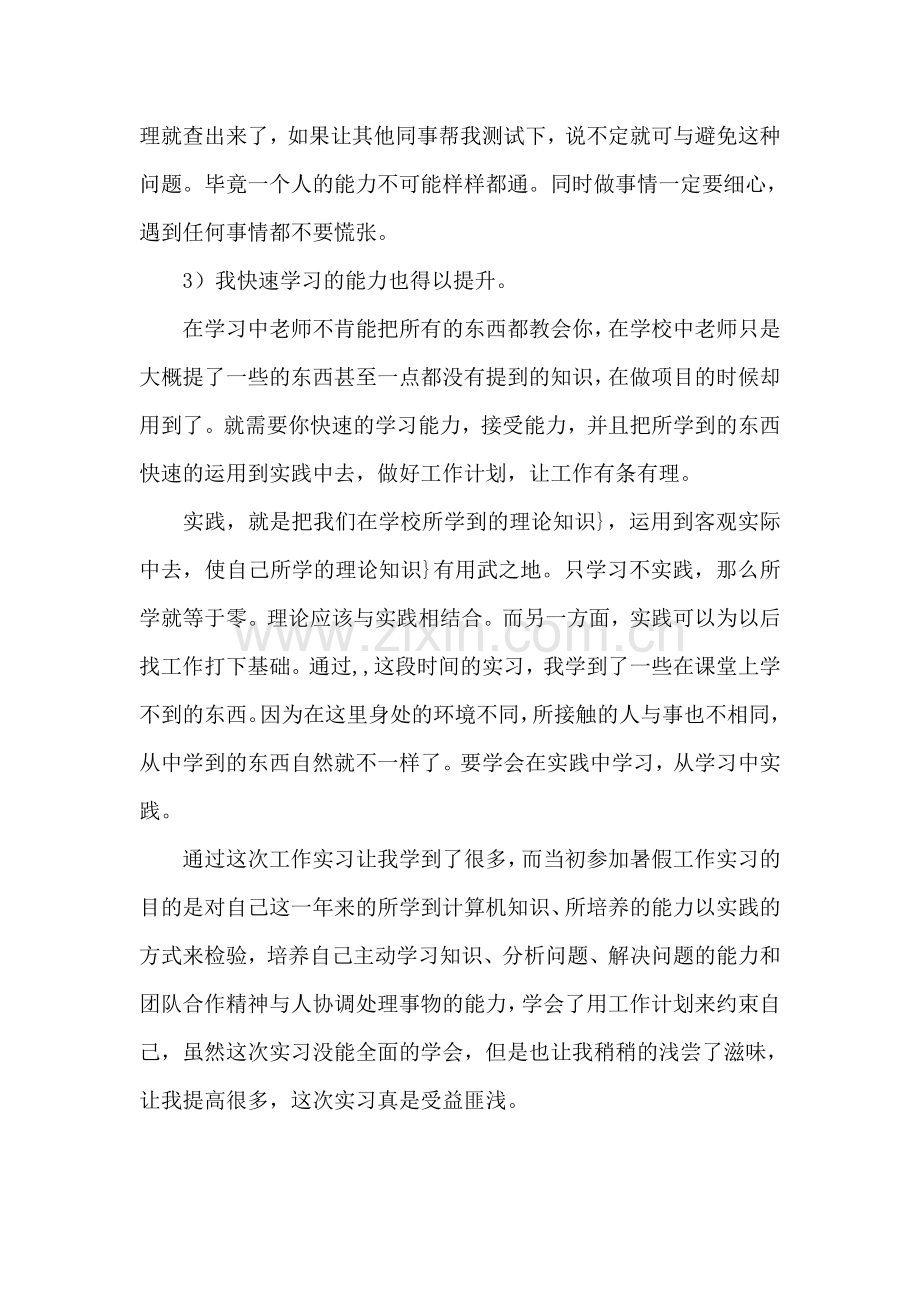 理就查出来了，如果让其他同事帮我测试下，说不定就可与避免这种问题。毕竟一个人的能力不可能样样都通。同时做事情一定要细心，遇到任何事情都不要慌张。

3）我快速学习的能力也得以提升。

在学习中老师不肯能把所有的东西都教会你，在学校中老师只是大概提了一些的东西甚至一点都没有提到的知识，在做项目的时候却用到了。就需要你快速的学习能力，接受能力，并且把所学到的东西快速的运用到实践中去，做好工作计划，让工作有条有理。

实践，就是把我们在学校所学到的理论知识}，运用到客观实际中去，使自己所学的理论知识}有用武之地。只学习不实践，那么所学就等于零。理论应该与实践相结合。而另一方面，实践可以为以后找工作打下基础。通过,,这段时间的实习，我学到了一些在课堂上学不到的东西。因为在这里身处的环境不同，所接触的人与事也不相同，从中学到的东西自然就不一样了。要学会在实践中学习，从学习中实践。

通过这次工作实习让我学到了很多，而当初参加暑假工作实习的目的是对自己这一年来的所学到计算机知识、所培养的能力以实践的方式来检验，培养自己主动学习知识、分析问题、解决问题的能力和团队合作精神与人协调处理事物的能力，学会了用工作计划来约束自己，虽然这次实习没能全面的学会，但是也让我稍稍的浅尝了滋味，让我提高很多，这次实习真是受益匪浅。

www.zixin.com.cn